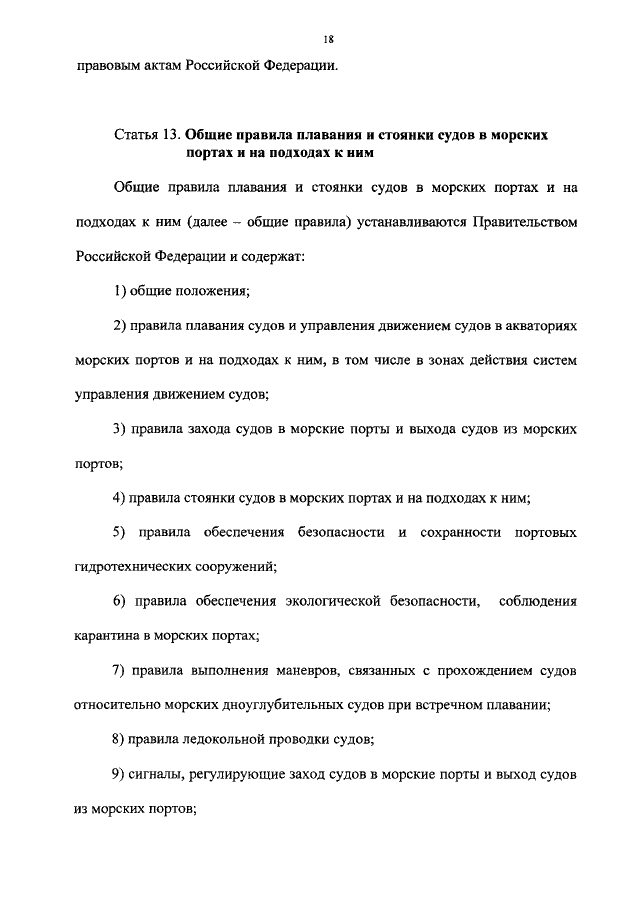 18

правовым актам Российской Федерации.

Статья 13. Общие правила плавания и стоянки судов в морских портах и на подходах к ним

Общие правила плавания и стоянки судов в морских портах и на подходах к ним (далее – общие правила) устанавливаются Правительством Российской Федерации и содержат:

1) общие положения;

2) правила плавания судов и управления движением судов в акваториях морских портов и на подходах к ним, в том числе в зонах действия систем управления движением судов;

3) правила захода судов в морские порты и выхода судов из морских портов;

4) правила стоянки судов в морских портах и на подходах к ним;

5) правила обеспечения безопасности и сохранности портовых гидротехнических сооружений;

6) правила обеспечения экологической безопасности, соблюдения карантина в морских портах;

7) правила выполнения маневров, связанных с прохождением судов относительно морских дноуглубительных судов при встречном плавании;

8) правила ледокольной проводки судов;

9) сигналы, регулирующие заход судов в морские порты и выход судов из морских портов;